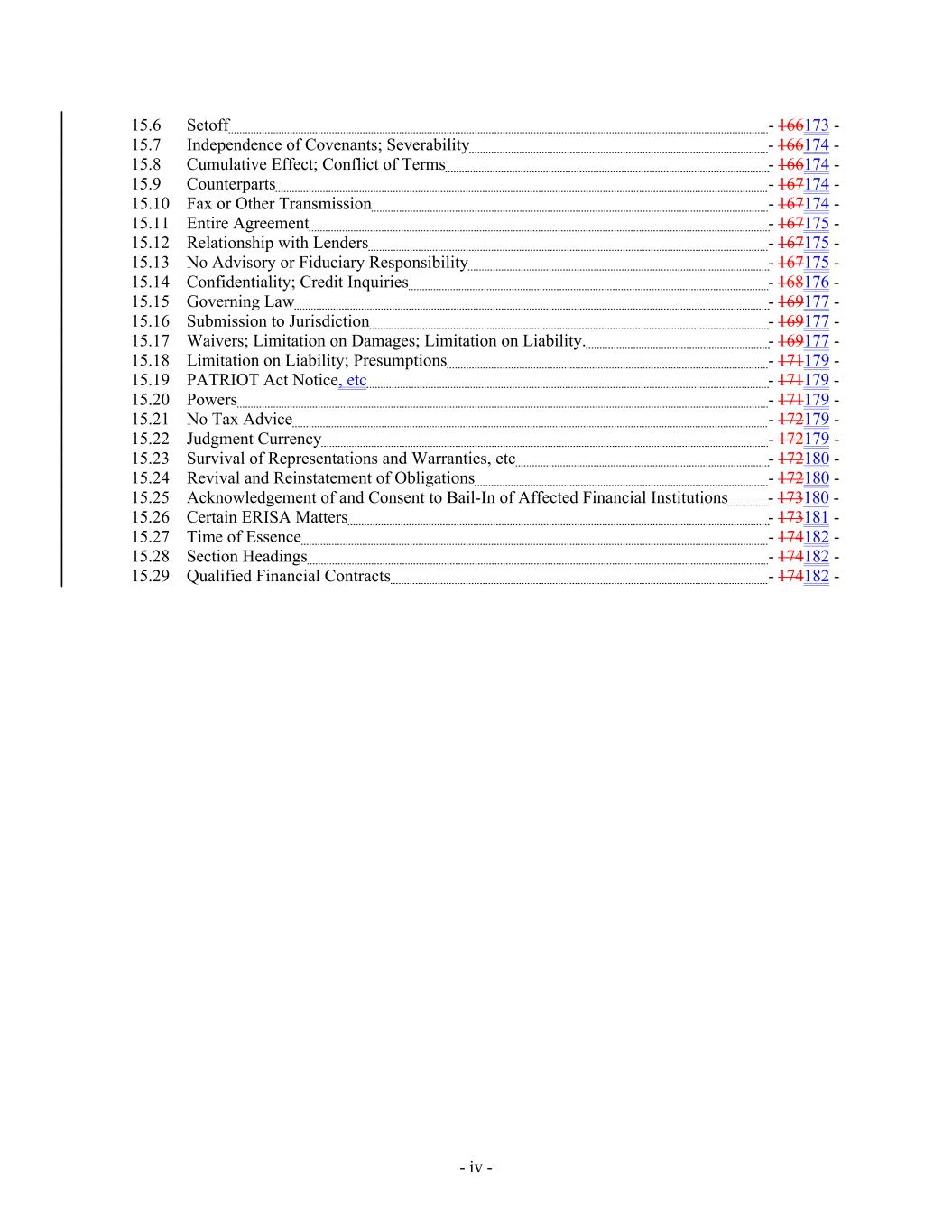 15.6 Setoff - 166173 -
15.7 Independence of Covenants; Severability - 166174 -
15.8 Cumulative Effect; Conflict of Terms - 166174 -
15.9 Counterparts - 167174 -
15.10 Fax or Other Transmission - 167174 -
15.11 Entire Agreement - 167175 -
15.12 Relationship with Lenders - 167175 -
15.13 No Advisory or Fiduciary Responsibility - 167175 -
15.14 Confidentiality; Credit Inquiries - 168176 -
15.15 Governing Law - 169177 -
15.16 Submission to Jurisdiction - 169177 -
15.17 Waivers; Limitation on Damages; Limitation on Liability. - 169177 -
15.18 Limitation on Liability; Presumptions - 171179 -
15.19 PATRIOT Act Notice, etc - 171179 -
15.20 Powers - 171179 -
15.21 No Tax Advice - 172179 -
15.22 Judgment Currency - 172179 -
15.23 Survival of Representations and Warranties, etc - 172180 -
15.24 Revival and Reinstatement of Obligations - 172180 -
15.25 Acknowledgement of and Consent to Bail-In of Affected Financial Institutions - 173180 -
15.26 Certain ERISA Matters - 173181 -
15.27 Time of Essence - 174182 -
15.28 Section Headings - 174182 -
15.29 Qualified Financial Contracts - 174182 -

- iv -